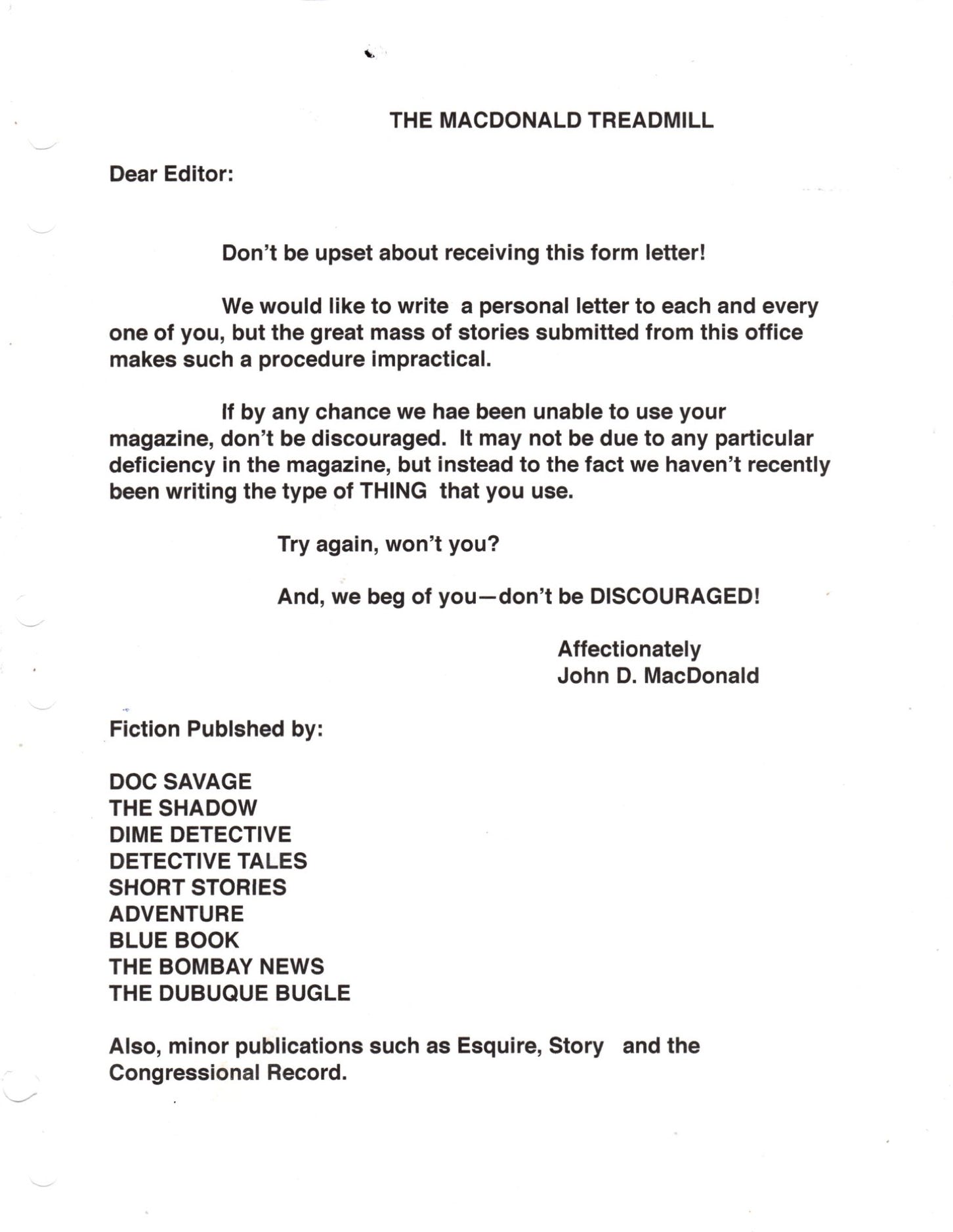 THE MACDONALD TREADMILL

Dear Editor:

Don't be upset about receiving this form letter!

We would like to write a personal letter to each and every one of you, but the great mass of stories submitted from this office makes such a procedure impractical.

If by any chance we hae been unable to use your magazine, don't be discouraged. It may not be due to any particular deficiency in the magazine, but instead to the fact we haven't recently been writing the type of THING that you use.

Try again, won't you?

And, we beg of you—don't be DISCOURAGED!

Affectionately
John D. MacDonald

Fiction Publshed by:

DOC SAVAGE
THE SHADOW
DIME DETECTIVE
DETECTIVE TALES
SHORT STORIES
ADVENTURE
BLUE BOOK
THE BOMBAY NEWS
THE DUBUQUE BUGLE

Also, minor publications such as Esquire, Story and the Congressional Record.